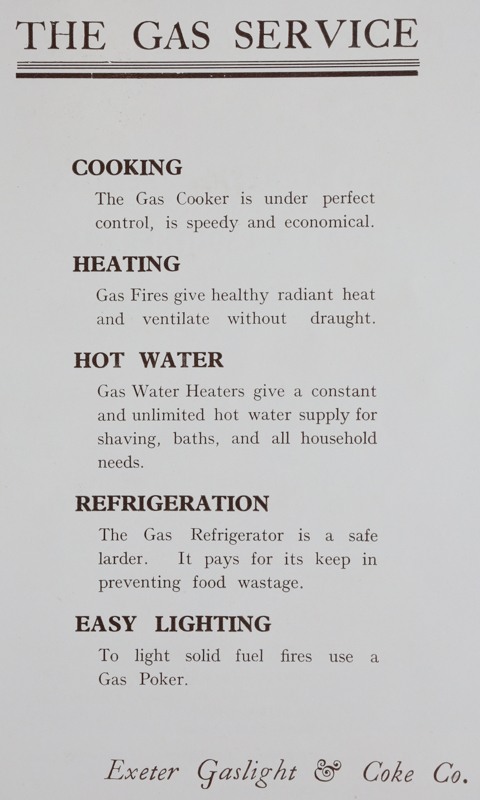 THE GAS SERVICE

COOKING

The Gas Cooker is under perfect control, is speedy and economical.

HEATING

Gas Fires give healthy radiant heat and ventilate without draught.

HOT WATER

Gas Water Heaters give a constant and unlimited hot water supply for shaving, baths, and all household needs.

REFRIGERATION

The Gas Refrigerator is a safe larder. It pays for its keep in preventing food wastage.

EASY LIGHTING

To light solid fuel fires use a Gas Poker.

Exeter Gaslight & Coke Co.